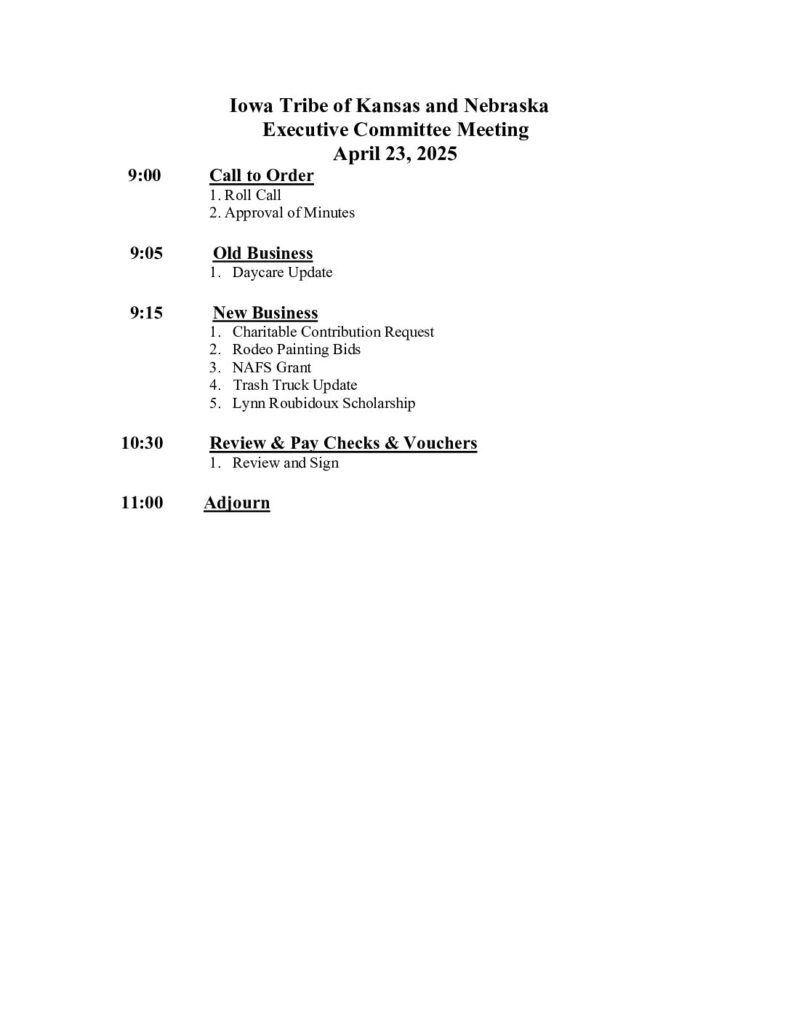 Iowa Tribe of Kansas and Nebraska
Executive Committee Meeting
April 23, 2025

9:00 Call to Order
1. Roll Call
2. Approval of Minutes

9:05 Old Business
1. Daycare Update

9:15 New Business
1. Charitable Contribution Request
2. Rodeo Painting Bids
3. NAFS Grant
4. Trash Truck Update
5. Lynn Roubidoux Scholarship

10:30 Review & Pay Checks & Vouchers
1. Review and Sign

11:00 Adjourn